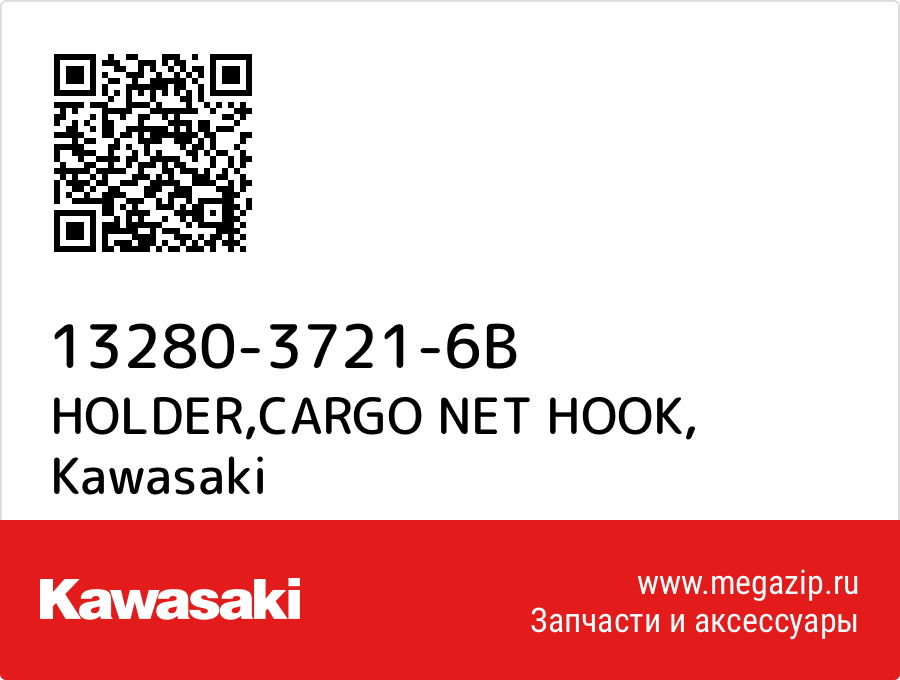 13280-3721-6B
HOLDER,CARGO NET HOOK,
Kawasaki

Kawasaki

www.megazip.ru
Запчасти и аксессуары